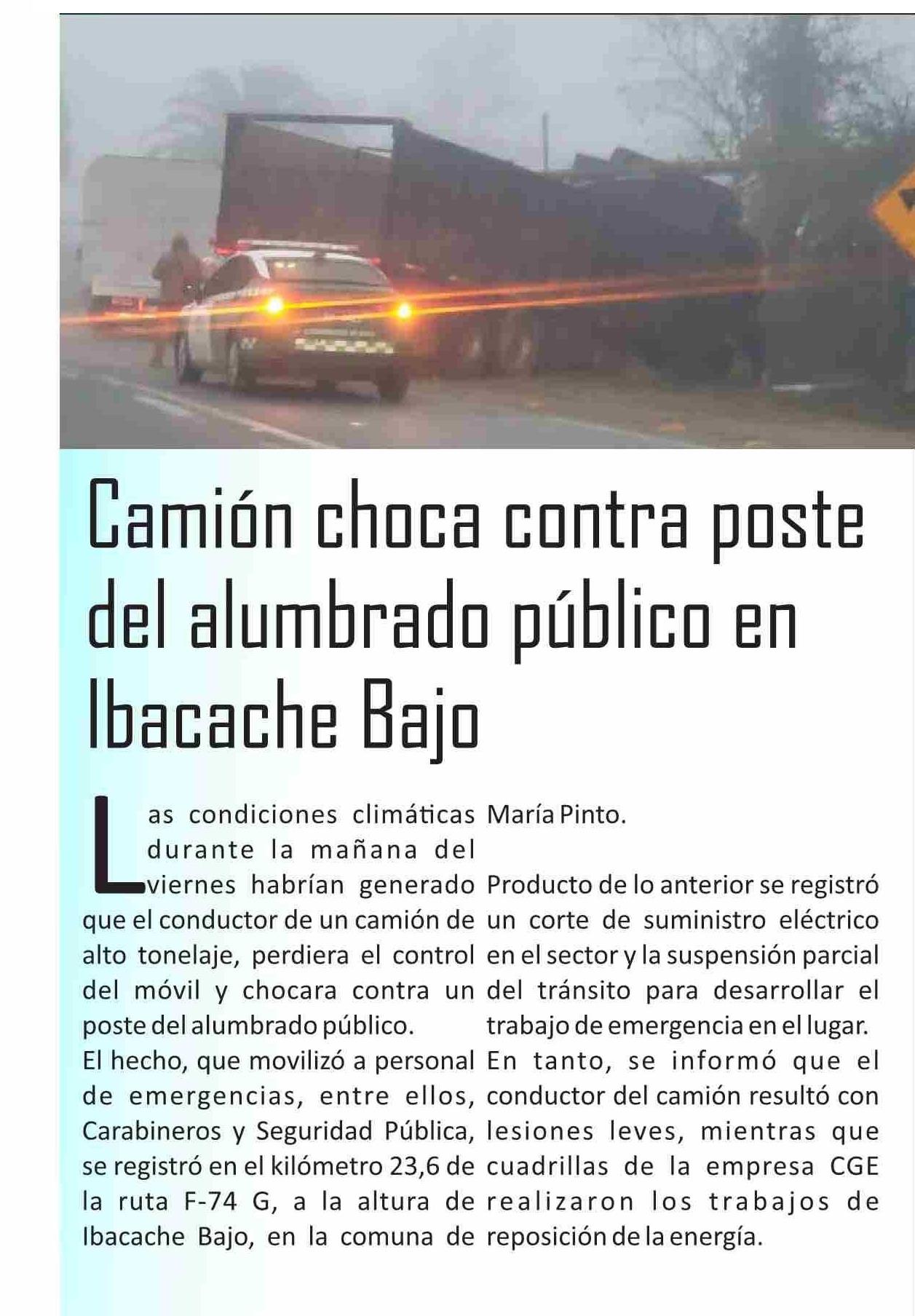 Camión choca contra poste del alumbrado público en Ibacache Bajo

Las condiciones climáticas durante la mañana del viernes habrían generado que el conductor de un camión de alto tonelaje, perdiera el control del móvil y chocara contra un poste del alumbrado público.
El hecho, que movilizó a personal de emergencias, entre ellos, Carabineros y Seguridad Pública, se registró en el kilómetro 23,6 de la ruta F-74 G, a la altura de Ibacache Bajo, en la comuna de María Pinto.

Producto de lo anterior se registró un corte de suministro eléctrico en el sector y la suspensión parcial del tránsito para desarrollar el trabajo de emergencia en el lugar.
En tanto, se informó que el conductor del camión resultó con lesiones leves, mientras que cuadrillas de la empresa CGE realizaron los trabajos de reposición de la energía.